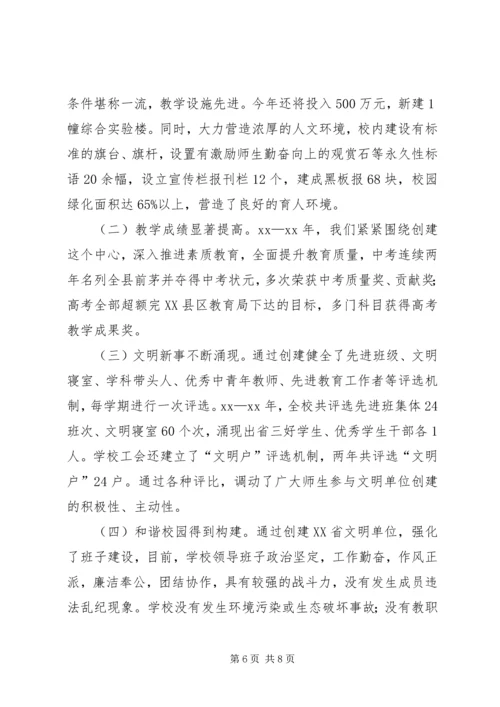 条件堪称一流，教学设施先进。今年还将投入500万元，新建1幢综合实验楼。同时，大力营造浓厚的人文环境，校内建设有标准的旗台、旗杆，设置有激励师生勤奋向上的观赏石等永久性标语20余幅，设立宣传栏报刊栏12个，建成黑板报68块，校园绿化面积达65%以上，营造了良好的育人环境。

（二）教学成绩显著提高。xx—xx年，我们紧紧围绕创建这个中心，深入推进素质教育，全面提升教育质量，中考连续两年名列全县前茅并夺得中考状元，多次荣获中考质量奖、贡献奖；高考全部超额完XX县区教育局下达的目标，多门科目获得高考教学成果奖。

（三）文明新事不断涌现。通过创建健全了先进班级、文明寝室、学科带头人、优秀中青年教师、先进教育工作者等评选机制，每学期进行一次评选。xx—xx年，全校共评选先进班集体24班次、文明寝室60个次，涌现出省三好学生、优秀学生干部各1人。学校工会还建立了“文明户”评选机制，两年共评选“文明户”24户。通过各种评比，调动了广大师生参与文明单位创建的积极性、主动性。

（四）和谐校园得到构建。通过创建XX省文明单位，强化了班子建设，目前，学校领导班子政治坚定，工作勤奋，作风正派，廉洁奉公，团结协作，具有较强的战斗力，没有发生成员违法乱纪现象。学校没有发生环境污染或生态破坏事故；没有教职

第6页 共8页